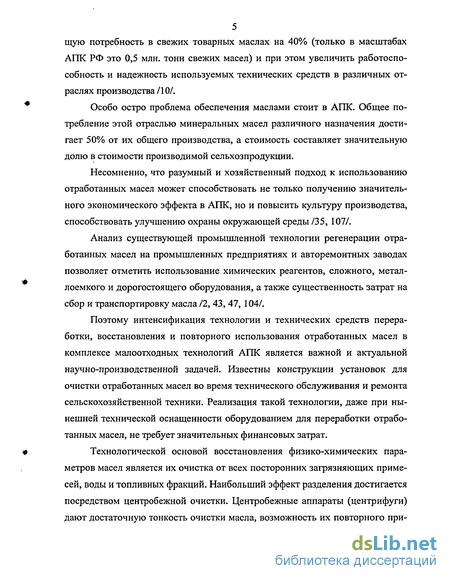 5

щую потребность в свежих товарных маслах на 40% (только в масштабах АПК РФ это 0,5 млн. тонн свежих масел) и при этом увеличить работоспособность и надежность используемых технических средств в различных отраслях производства /10/.

Особо остро проблема обеспечения маслами стоит в АПК. Общее потребление этой отраслью минеральных масел различного назначения достигает 50% от их общего производства, а стоимость составляет значительную долю в стоимости производимой сельхозпродукции.

Несомненно, что разумный и хозяйственный подход к использованию отработанных масел может способствовать не только получению значительного экономического эффекта в АПК, но и повысить культуру производства, способствовать улучшению охраны окружающей среды /35, 107/.

Анализ существующей промышленной технологии регенерации отработанных масел на промышленных предприятиях и авторемонтных заводах позволяет отметить использование химических реагентов, сложного, металлоемкого и дорогостоящего оборудования, а также существенность затрат на сбор и транспортировку масла /2, 43, 47, 104/.

Поэтому интенсификация технологии и технических средств переработки, восстановления и повторного использования отработанных масел в комплексе малоотходных технологий АПК является важной и актуальной научно-производственной задачей. Известны конструкции установок для очистки отработанных масел во время технического обслуживания и ремонта сельскохозяйственной техники. Реализация такой технологии, даже при нынешней технической оснащенности оборудованием для переработки отработанных масел, не требует значительных финансовых затрат.

Технологической основой восстановления физико-химических параметров масел является их очистка от всех посторонних загрязняющих примесей, воды и топливных фракций. Наибольший эффект разделения достигается посредством центробежной очистки. Центробежные аппараты (центрифуги) дают достаточную тонкость очистки масла, возможность их повторного при-

dsLib.net
библиотека диссертаций